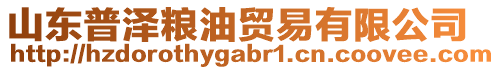 山东普泽粮油贸易有限公司
http://hzdorothygabr1.cn.coovee.com